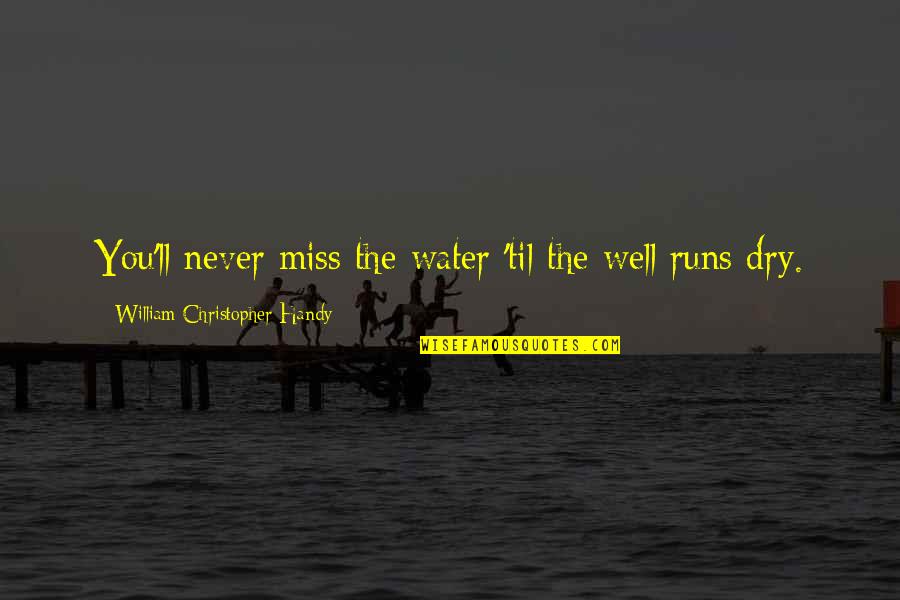 You'll never miss the water 'til the well runs dry.

William Christopher Handy

WISEFAMOUSQUOTES.COM